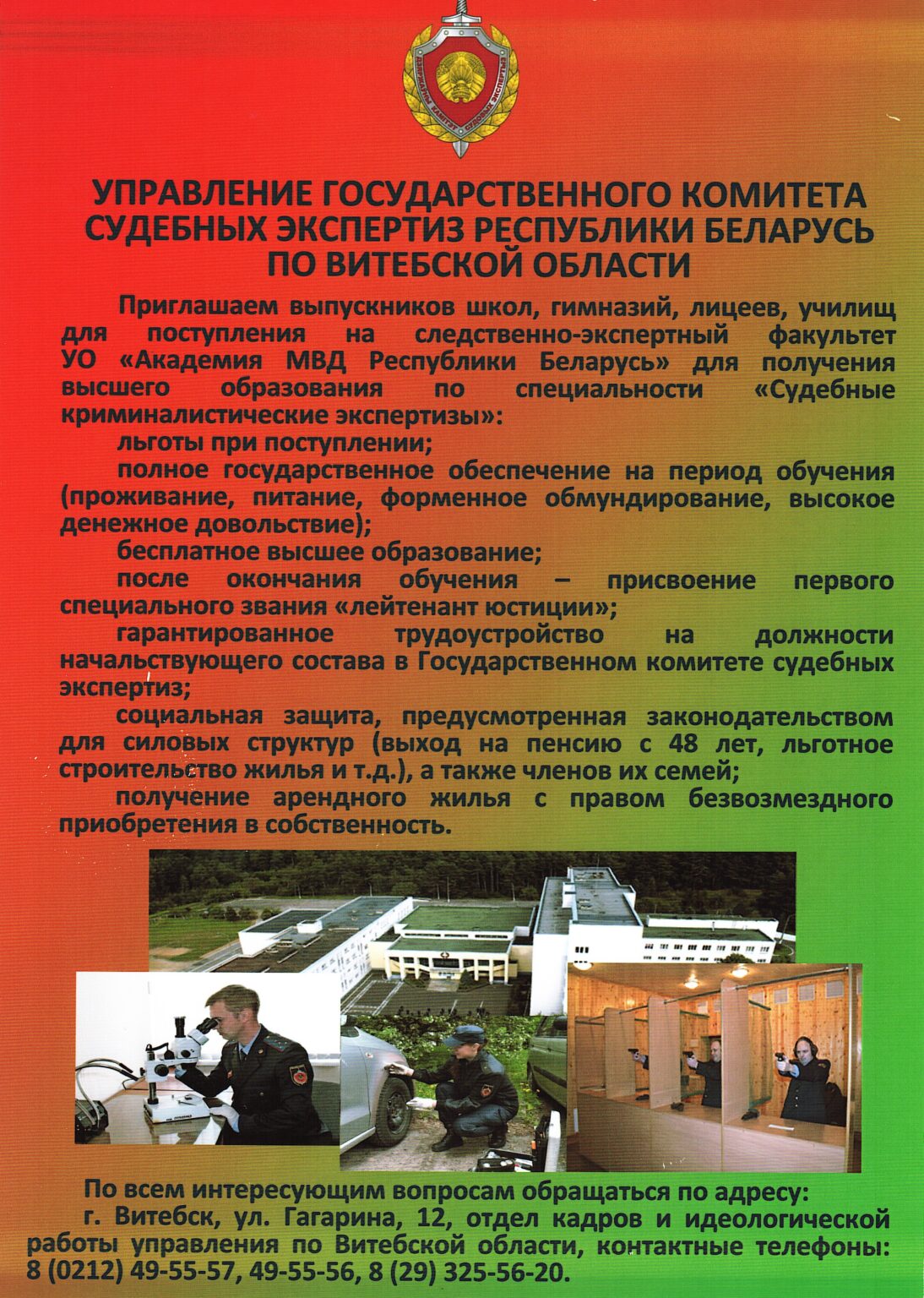 УПРАВЛЕНИЕ ГОСУДАРСТВЕННОГО КОМИТЕТА СУДЕБНЫХ ЭКСПЕРТИЗ РЕСПУБЛИКИ БЕЛАРУСЬ ПО ВИТЕБСКОЙ ОБЛАСТИ

Приглашаем выпускников школ, гимназий, лицеев, училищ для поступления на следственно-экспертный факультет УО «Академия МВД Республики Беларусь» для получения высшего образования по специальности «Судебные криминалистические экспертизы»:

льготы при поступлении;

полное государственное обеспечение на период обучения (проживание, питание, форменное обмундирование, высокое денежное довольствие);

бесплатное высшее образование;

после окончания обучения – присвоение первого специального звания «лейтенант юстиции»;

гарантированное трудоустройство на должности начальствующего состава в Государственном комитете судебных экспертиз;

социальная защита, предусмотренная законодательством для силовых структур (выход на пенсию с 48 лет, льготное строительство жилья и т.д.), а также членов их семей;

получение арендного жилья с правом безвозмездного приобретения в собственность.

По всем интересующим вопросам обращаться по адресу:

г. Витебск, ул. Гагарина, 12, отдел кадров и идеологической работы управления по Витебской области, контактные телефоны: 8 (0212) 49-55-57, 49-55-56, 8 (29) 325-56-20.